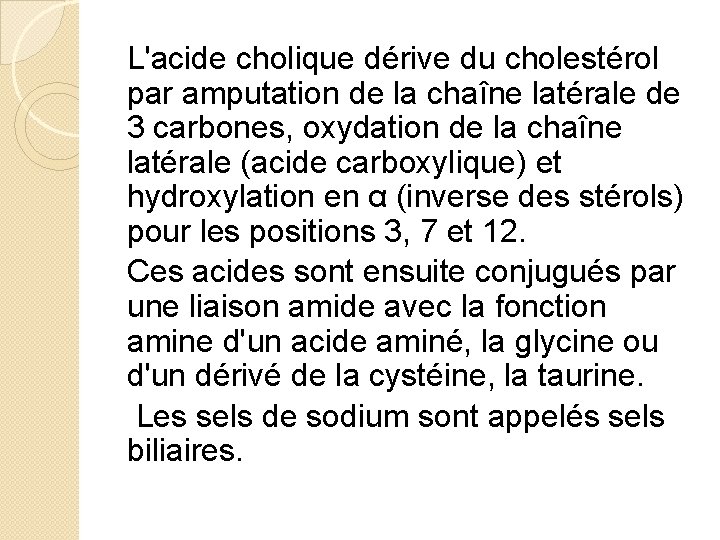 L'acide cholique dérive du cholestérol par amputation de la chaîne latérale de 3 carbones, oxydation de la chaîne latérale (acide carboxylique) et hydroxylation en α (inverse des stérols) pour les positions 3, 7 et 12.

Ces acides sont ensuite conjugués par une liaison amide avec la fonction amine d'un acide aminé, la glycine ou d'un dérivé de la cystéine, la taurine.

Les sels de sodium sont appelés sels biliaires.